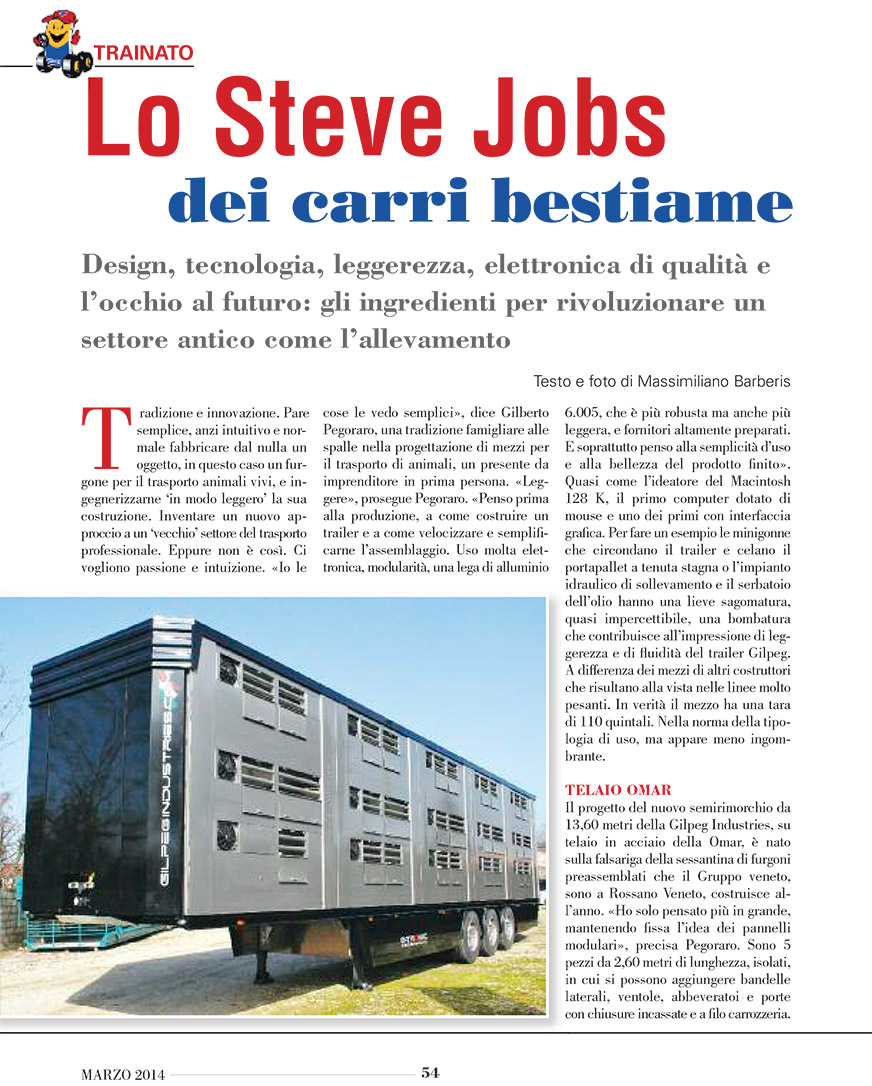 TRAINATO

Lo Steve Jobs dei carri bestiame

Design, tecnologia, leggerezza, elettronica di qualità e l'occhio al futuro: gli ingredienti per rivoluzionare un settore antico come l'allevamento

Testo e foto di Massimiliano Barberis

Tradizione e innovazione. Pare semplice, anzi intuitivo e normale fabbricare dal nulla un oggetto, in questo caso un furgone per il trasporto animali vivi, e ingegnerizzarne 'in modo leggero' la sua costruzione. Inventare un nuovo approccio a un 'vecchio' settore del trasporto professionale. Eppure non è così. Ci vogliono passione e intuizione. «Io le cose le vedo semplici», dice Gilberto Pegoraro, una tradizione famigliare alle spalle nella progettazione di mezzi per il trasporto di animali, un presente da imprenditore in prima persona. «Leggere», prosegue Pegoraro. «Penso prima alla produzione, a come costruire un trailer e a come velocizzare e semplificarne l'assemblaggio. Uso molta elettronica, modularità, una lega di alluminio 6.005, che è più robusta ma anche più leggera, e fornitori altamente preparati. E soprattutto penso alla semplicità d'uso e alla bellezza del prodotto finito». Quasi come l'ideatore del Macintosh 128 K, il primo computer dotato di mouse e uno dei primi con interfaccia grafica. Per fare un esempio le minigonne che circondano il trailer e celano il portapallet a tenuta stagna o l'impianto idraulico di sollevamento e il serbatoio dell'olio hanno una lieve sagomatura, quasi impercettibile, una bombatura che contribuisce all'impressione di leggerezza e di fluidità del trailer Gilpeg. A differenza dei mezzi di altri costruttori che risultano alla vista nelle linee molto pesanti. In verità il mezzo ha una tara di 110 quintali. Nella norma della tipologia di uso, ma appare meno ingombrante.

TELAIO OMAR
Il progetto del nuovo semirimorchio da 13,60 metri della Gilpeg Industries, su telaio in acciaio della Omar, è nato sulla falsariga della sessantina di furgoni preassemblati che il Gruppo veneto, sono a Rossano Veneto, costruisce all'anno. «Ho solo pensato più in grande, mantenendo fissa l'idea dei pannelli modulari», precisa Pegoraro. Sono 5 pezzi da 2,60 metri di lunghezza, isolati, in cui si possono aggiungere bandelle laterali, ventole, abbeveratoi e porte con chiusure incassate e a filo carrozzeria.

GILPEGINDUSTRIES

MARZO 2014 54